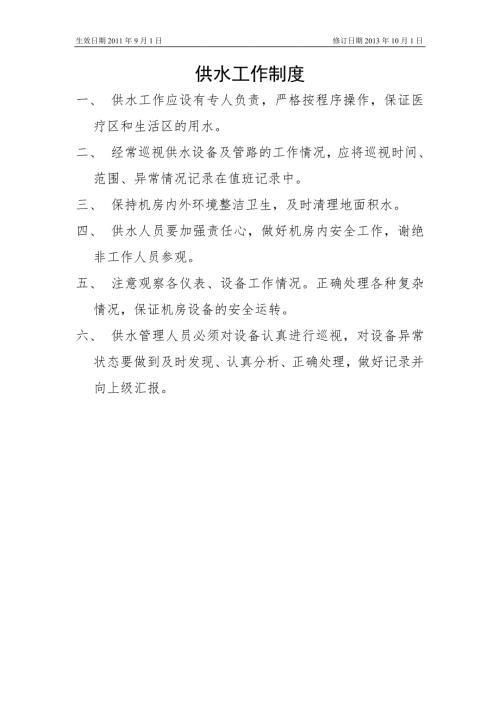 生效日期 2011 年 9 月 1 日

修订日期 2013 年 10 月 1 日

供水工作制度

一、 供水工作应设有专人负责，严格按程序操作，保证医疗区和生活区的用水。

二、 经常巡视供水设备及管路的工作情况，应将巡视时间、范围、异常情况记录在值班记录中。

三、 保持机房内外环境整洁卫生，及时清理地面积水。

四、 供水人员要加强责任心，做好机房内安全工作，谢绝非工作人员参观。

五、 注意观察各仪表、设备工作情况。正确处理各种复杂情况，保证机房设备的安全运转。

六、 供水管理人员必须对设备认真进行巡视，对设备异常状态要做到及时发现、认真分析、正确处理，做好记录并向上级汇报。